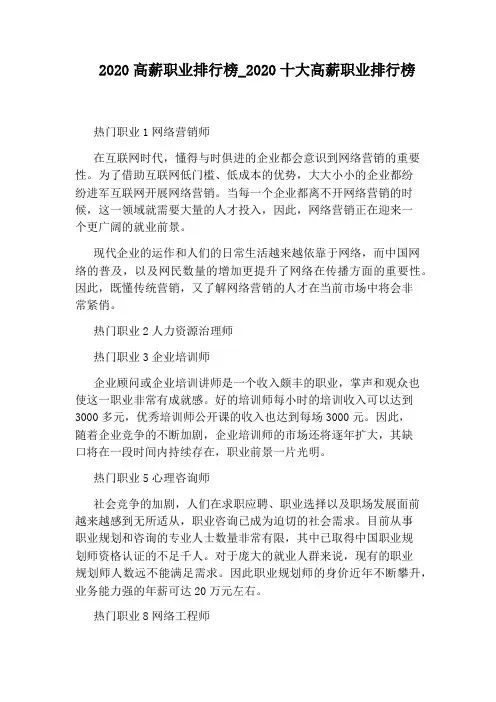 2020 高薪职业排行榜_2020 十大高薪职业排行榜

热门职业 1 网络营销师

在互联网时代，懂得与时俱进的企业都会意识到网络营销的重要性。为了借助互联网低门槛、低成本的优势，大大小小的企业都纷纷进军互联网开展网络营销。当每一个企业都离不开网络营销的时候，这一领域就需要大量的人才投入，因此，网络营销正在迎来一个更广阔的就业前景。

现代企业的运作和人们的日常生活越来越依靠于网络，而中国网络的普及，以及网民数量的增加更提升了网络在传播方面的重要性。因此，既懂传统营销，又了解网络营销的人才在当前市场中将会非常紧俏。

热门职业 2 人力资源治理师

热门职业 3 企业培训师

企业顾问或企业培训讲师是一个收入颇丰的职业，掌声和观众也使这一职业非常有成就感。好的培训师每小时的培训收入可以达到 3000 多元，优秀培训师公开课的收入也达到每场 3000 元。因此，随着企业竞争的不断加剧，企业培训师的市场还将逐年扩大，其缺口将在一段时间内持续存在，职业前景一片光明。

热门职业 5 心理咨询师

社会竞争的加剧，人们在求职应聘、职业选择以及职场发展面前越来越感到无所适从，职业咨询已成为迫切的社会需求。目前从事职业规划和咨询的专业人士数量非常有限，其中已取得中国职业规划师资格认证的不足千人。对于庞大的就业人群来说，现有的职业规划师人数远不能满足需求。因此职业规划师的身价近年不断攀升，业务能力强的年薪可达 20 万元左右。

热门职业 8 网络工程师